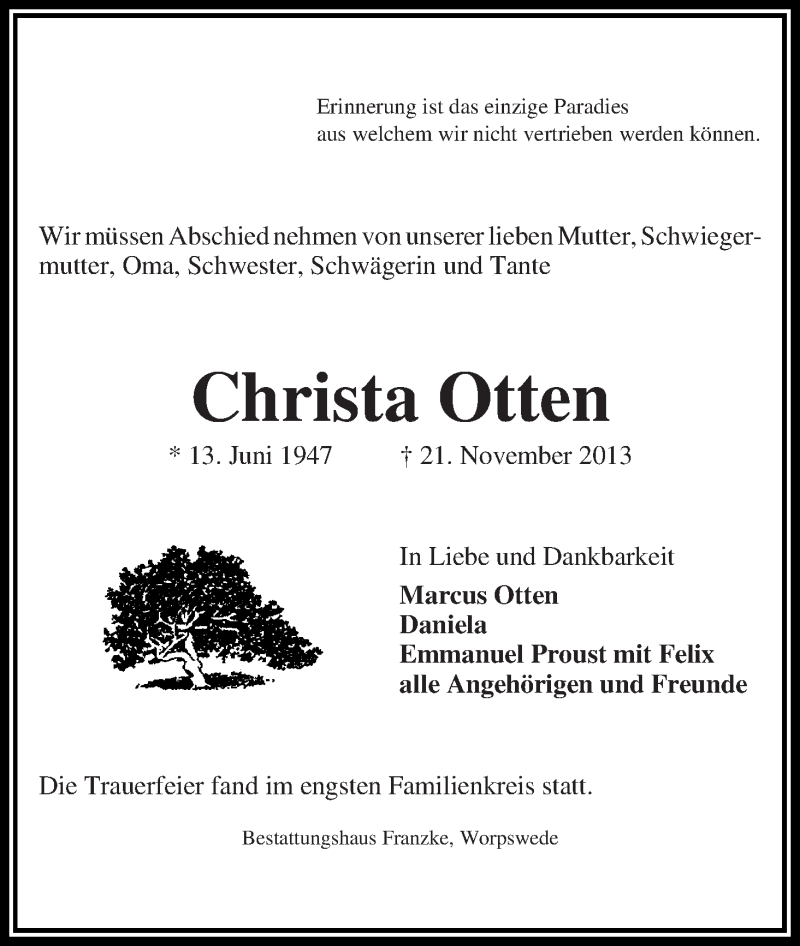 Erinnerung ist das einzige Paradies
aus welchem wir nicht vertrieben werden können.

Wir müssen Abschied nehmen von unserer lieben Mutter, Schwiegermutter, Oma, Schwester, Schwägerin und Tante

Christa Otten

* 13. Juni 1947 † 21. November 2013

In Liebe und Dankbarkeit
Marcus Otten
Daniela
Emmanuel Proust mit Felix
alle Angehörigen und Freunde

Die Trauerfeier fand im engsten Familienkreis statt.

Bestattungshaus Franzke, Worpswede